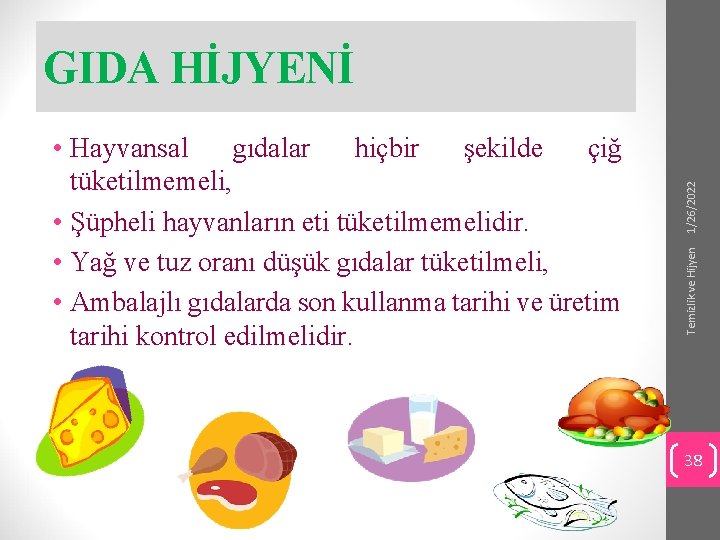 GIDA HİJYENİ

• Hayvansal gıdalar hiçbir şekilde çiğ tüketilmemeli,
• Şüpheli hayvanların eti tüketilmemelidir.
• Yağ ve tuz oranı düşük gıdalar tüketilmeli,
• Ambalajlı gıdalarda son kullanma tarihi ve üretim tarihi kontrol edilmelidir.

1/26/2022

Temizlik ve Hijyen

38